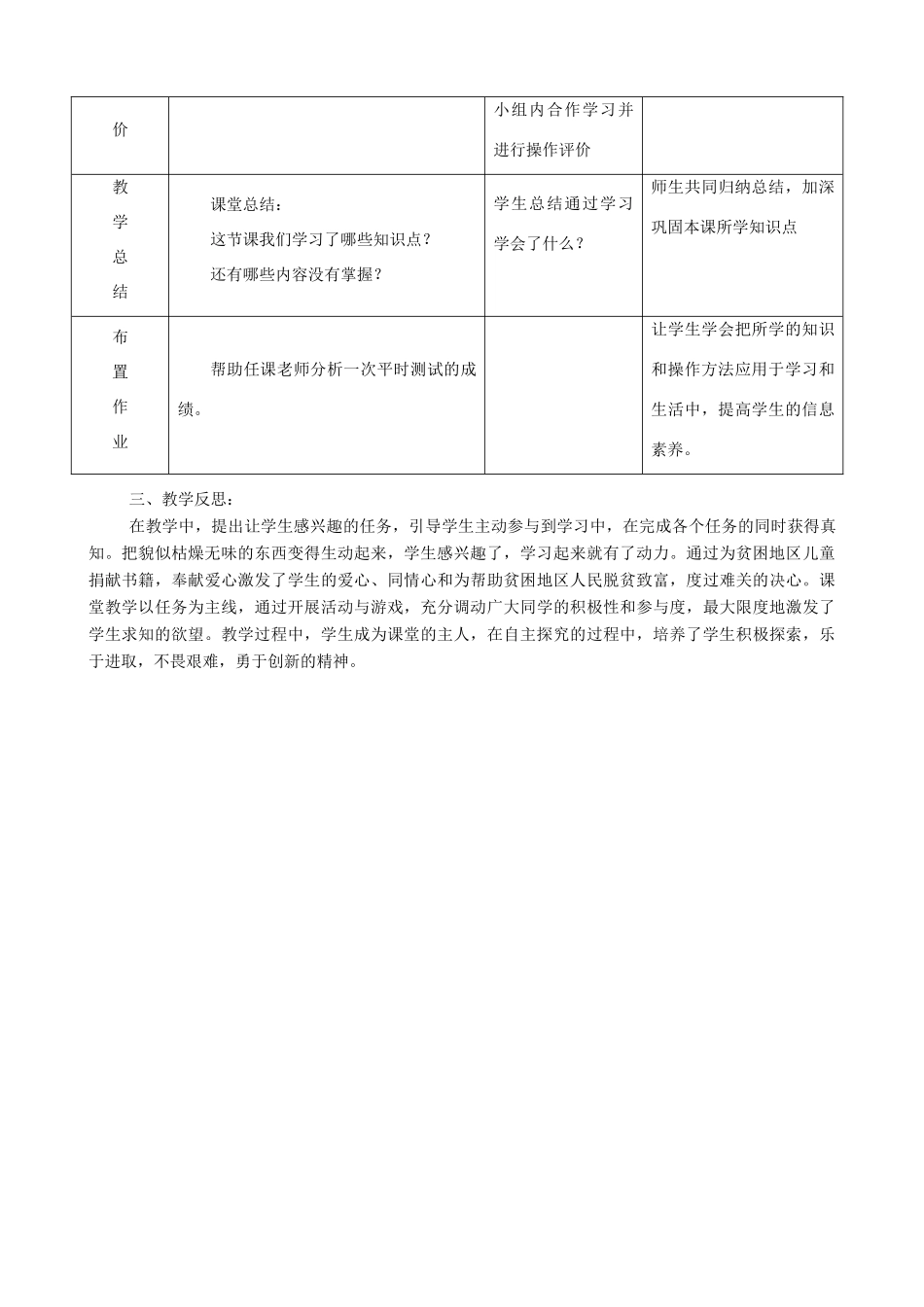 | 价 | | 小组内合作学习并进行操作评价 | |
|---|---|---|---|
| 教学总结 | 课堂总结：<br>这节课我们学习了哪些知识点？<br>还有哪些内容没有掌握？ | 学生总结通过学习学会了什么？ | 师生共同归纳总结，加深巩固本课所学知识点 |
| 布置作业 | 帮助任课老师分析一次平时测试的成绩。 | | 让学生学会把所学的知识和操作方法应用于学习和生活中，提高学生的信息素养。 |

三、教学反思：

在教学中，提出让学生感兴趣的任务，引导学生主动参与到学习中，在完成各个任务的同时获得真知。把貌似枯燥无味的东西变得生动起来，学生感兴趣了，学习起来就有了动力。通过为贫困地区儿童捐献书籍，奉献爱心激发了学生的爱心、同情心和为帮助贫困地区人民脱贫致富，度过难关的决心。课堂教学以任务为主线，通过开展活动与游戏，充分调动广大同学的积极性和参与度，最大限度地激发了学生求知的欲望。教学过程中，学生成为课堂的主人，在自主探究的过程中，培养了学生积极探索，乐于进取，不畏艰难，勇于创新的精神。